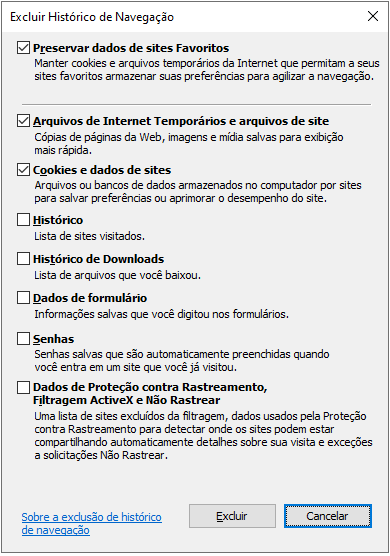 Excluir Histórico de Navegação

Preservar dados de sites Favoritos
Manter cookies e arquivos temporários da Internet que permitam a seus sites favoritos armazenar suas preferências para agilizar a navegação.

Arquivos de Internet Temporários e arquivos de site
Cópias de páginas da Web, imagens e mídia salvas para exibição mais rápida.

Cookies e dados de sites
Arquivos ou bancos de dados armazenados no computador por sites para salvar preferências ou aprimorar o desempenho do site.

Histórico
Lista de sites visitados.

Histórico de Downloads
Lista de arquivos que você baixou.

Dados de formulário
Informações salvas que você digitou nos formulários.

Senhas
Senhas salvas que são automaticamente preenchidas quando você entra em um site que você já visitou.

Dados de Proteção contra Rastreamento, Filtragem ActiveX e Não Rastrear
Uma lista de sites excluídos da filtragem, dados usados pela Proteção contra Rastreamento para detectar onde os sites podem estar compartilhando automaticamente detalhes sobre sua visita e exceções a solicitações Não Rastrear.

Sobre a exclusão de histórico de navegação

Excluir

Cancelar